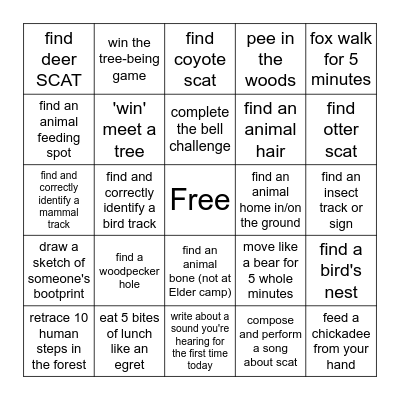 | find deer SCAT | win the tree-being game | find coyote scat | pee in the woods | fox walk for 5 minutes |
|---|---|---|---|---|
| find an animal feeding spot | 'win' meet a tree | complete the bell challenge | find an animal hair | find otter scat |
| find and correctly identify a mammal track | find and correctly identify a bird track | Free | find an animal home in/on the ground | find an insect track or sign |
| draw a sketch of someone's bootprint | find a woodpecker hole | find an animal bone (not at Elder camp) | move like a bear for 5 whole minutes | find a bird's nest |
| retrace 10 human steps in the forest | eat 5 bites of lunch like an egret | write about a sound you're hearing for the first time today | compose and perform a song about scat | feed a chickadee from your hand |